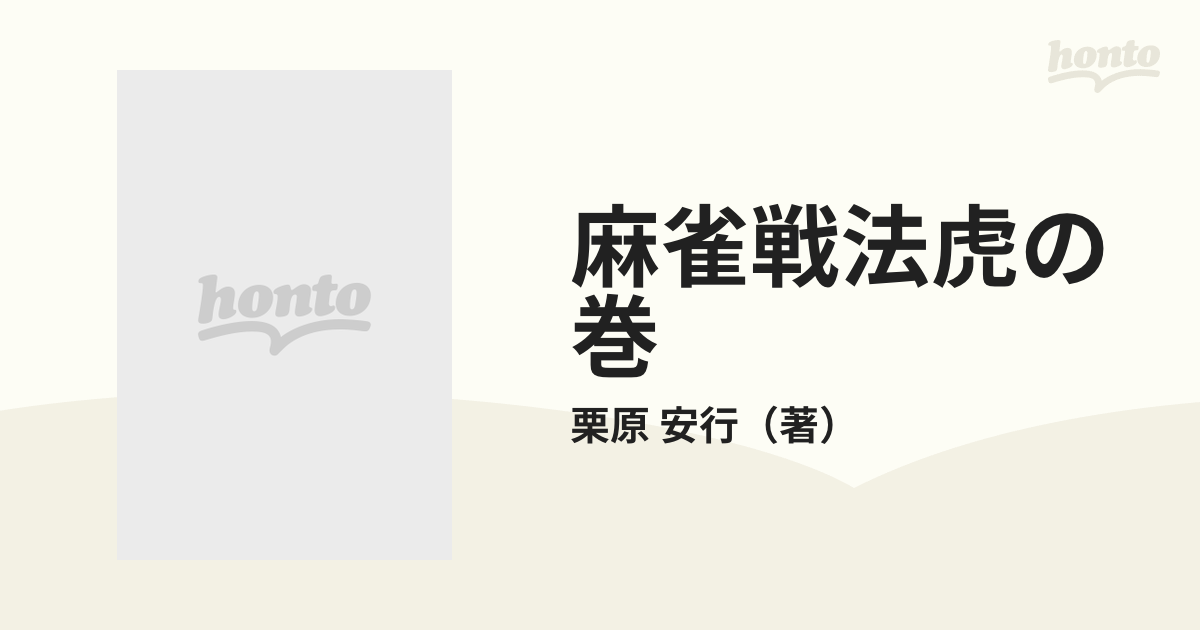 honto

honto

麻雀戦法虎の巻

栗原 安行（著）